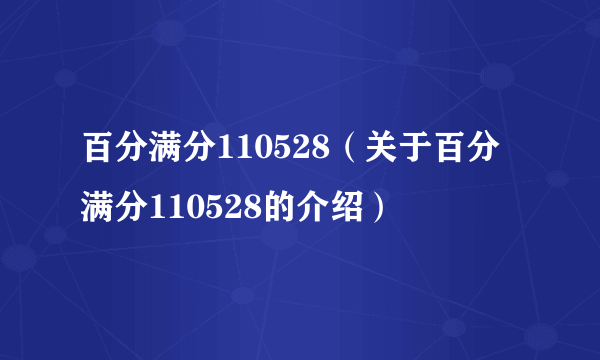 百分满分110528（关于百分满分110528的介绍）